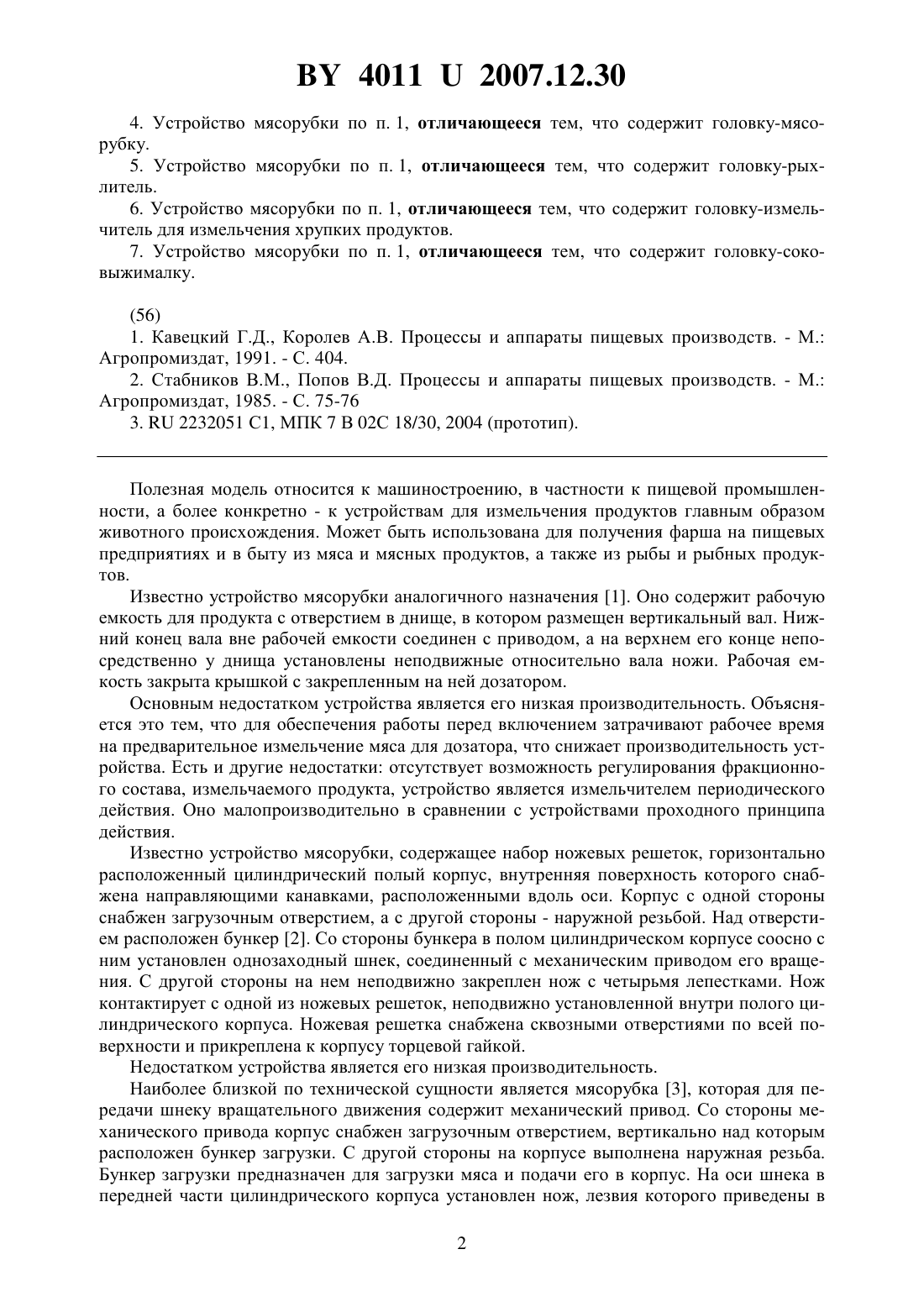 BY 4011 U 2007.12.30

4. Устройство мясорубки по п. 1, отличающееся тем, что содержит головку-мясорубку.

5. Устройство мясорубки по п. 1, отличающееся тем, что содержит головку-рыхлитель.

6. Устройство мясорубки по п. 1, отличающееся тем, что содержит головку-измельчитель для измельчения хрупких продуктов.

7. Устройство мясорубки по п. 1, отличающееся тем, что содержит головку-соковыжималку.

(56)

1. Кавецкий Г.Д., Королев А.В. Процессы и аппараты пищевых производств. - М.: Агропромиздат, 1991. - С. 404.

2. Стабников В.М., Попов В.Д. Процессы и аппараты пищевых производств. - М.: Агропромиздат, 1985. - С. 75-76

3. RU 2232051 C1, МПК 7 B 02C 18/30, 2004 (прототип).

Полезная модель относится к машиностроению, в частности к пищевой промышленности, а более конкретно - к устройствам для измельчения продуктов главным образом животного происхождения. Может быть использована для получения фарша на пищевых предприятиях и в быту из мяса и мясных продуктов, а также из рыбы и рыбных продуктов.

Известно устройство мясорубки аналогичного назначения [1]. Оно содержит рабочую емкость для продукта с отверстием в днище, в котором размещен вертикальный вал. Нижний конец вала вне рабочей емкости соединен с приводом, а на верхнем его конце непосредственно у днища установлены неподвижные относительно вала ножи. Рабочая емкость закрыта крышкой с закрепленным на ней дозатором.

Основным недостатком устройства является его низкая производительность. Объясняется это тем, что для обеспечения работы перед включением затрачивают рабочее время на предварительное измельчение мяса для дозатора, что снижает производительность устройства. Есть и другие недостатки: отсутствует возможность регулирования фракционного состава, измельчаемого продукта, устройство является измельчителем периодического действия. Оно малопроизводительно в сравнении с устройствами проходного принципа действия.

Известно устройство мясорубки, содержащее набор ножевых решеток, горизонтально расположенный цилиндрический полый корпус, внутренняя поверхность которого снабжена направляющими канавками, расположенными вдоль оси. Корпус с одной стороны снабжен загрузочным отверстием, а с другой стороны - наружной резьбой. Над отверстием расположен бункер [2]. Со стороны бункера в полом цилиндрическом корпусе соосно с ним установлен однозаходный шнек, соединенный с механическим приводом его вращения. С другой стороны на нем неподвижно закреплен нож с четырьмя лепестками. Нож контактирует с одной из ножевых решеток, неподвижно установленной внутри полого цилиндрического корпуса. Ножевая решетка снабжена сквозными отверстиями по всей поверхности и прикреплена к корпусу торцевой гайкой.

Недостатком устройства является его низкая производительность.

Наиболее близкой по технической сущности является мясорубка [3], которая для передачи шнеку вращательного движения содержит механический привод. Со стороны механического привода корпус снабжен загрузочным отверстием, вертикально над которым расположен бункер загрузки. С другой стороны на корпусе выполнена наружная резьба. Бункер загрузки предназначен для загрузки мяса и подачи его в корпус. На оси шнека в передней части цилиндрического корпуса установлен нож, лезвия которого приведены в

2